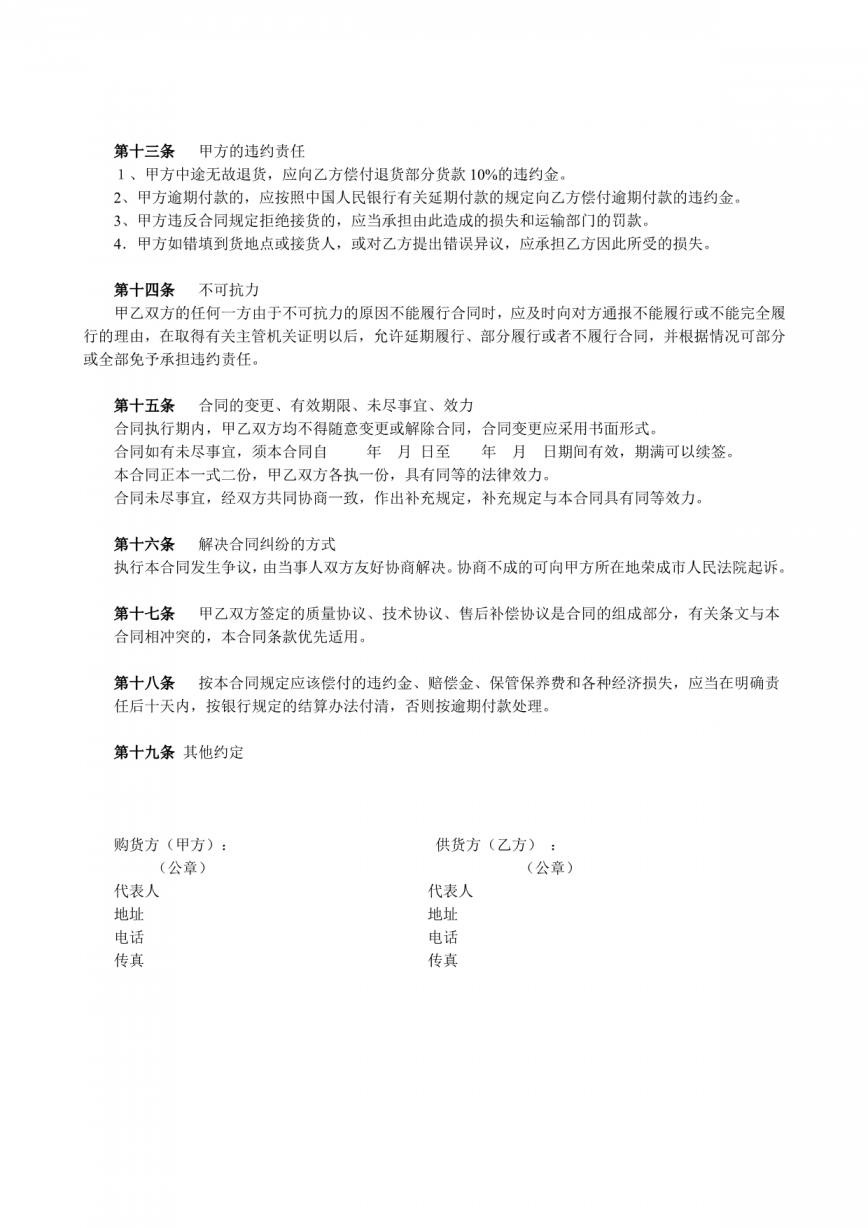 第十三条　甲方的违约责任
1、甲方中途无故退货，应向乙方偿付退货部分货款 10%的违约金。
2、甲方逾期付款的，应按照中国人民银行有关延期付款的规定向乙方偿付逾期付款的违约金。
3、甲方违反合同规定拒绝接货的，应当承担由此造成的损失和运输部门的罚款。
4．甲方如错填到货地点或接货人，或对乙方提出错误异议，应承担乙方因此所受的损失。

第十四条　不可抗力
甲乙双方的任何一方由于不可抗力的原因不能履行合同时，应及时向对方通报不能履行或不能完全履行的理由，在取得有关主管机关证明以后，允许延期履行、部分履行或者不履行合同，并根据情况可部分或全部免予承担违约责任。

第十五条　合同的变更、有效期限、未尽事宜、效力
合同执行期内，甲乙双方均不得随意变更或解除合同，合同变更应采用书面形式。
合同如有未尽事宜，须本合同自　　年　月 日至　　年　月　日期间有效，期满可以续签。
本合同正本一式二份，甲乙双方各执一份，具有同等的法律效力。
合同未尽事宜，经双方共同协商一致，作出补充规定，补充规定与本合同具有同等效力。

第十六条　解决合同纠纷的方式
执行本合同发生争议，由当事人双方友好协商解决。协商不成的可向甲方所在地荣成市人民法院起诉。

第十七条　甲乙双方签定的质量协议、技术协议、售后补偿协议是合同的组成部分，有关条文与本合同相冲突的，本合同条款优先适用。

第十八条　按本合同规定应该偿付的违约金、赔偿金、保管保养费和各种经济损失，应当在明确责任后十天内，按银行规定的结算办法付清，否则按逾期付款处理。

第十九条 其他约定

购货方（甲方）：
（公章）
代表人
地址
电话
传真

供货方（乙方）：
（公章）
代表人
地址
电话
传真